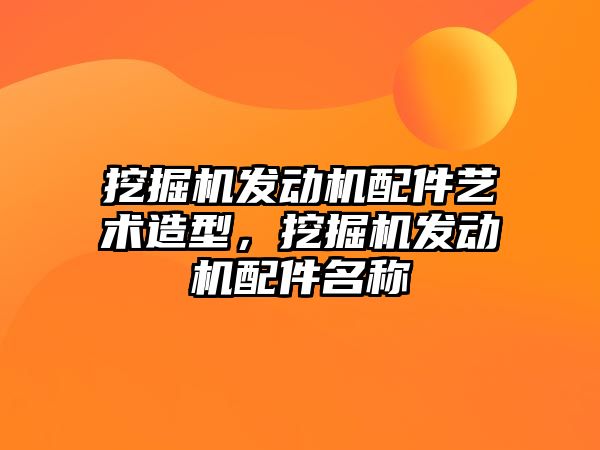 挖掘机发动机配件艺术造型，挖掘机发动机配件名称